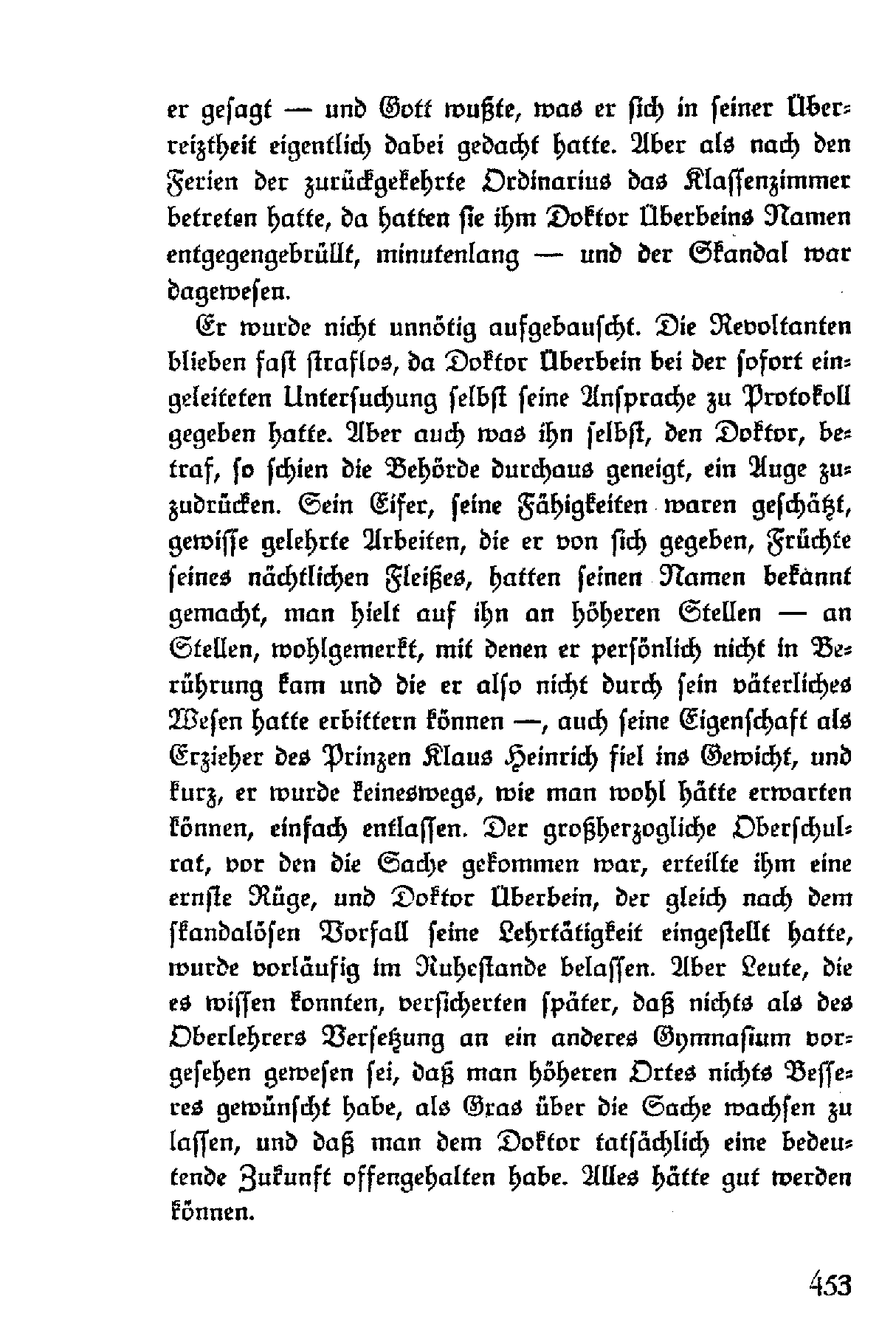 er gesagt — und Gott wußte, was er sich in seiner Überreiztheit eigentlich dabei gedacht hatte. Aber als nach den Ferien der zurückgekehrte Ordinarius das Klassenzimmer betreten hatte, da hatten sie ihm Doktor Überbeins Namen entgegengebrüllt, minutenlang — und der Skandal war dagewesen.

Er wurde nicht unnötig aufgebauscht. Die Revoltanten blieben fast straflos, da Doktor Überbein bei der sofort eingeleiteten Untersuchung selbst seine Ansprache zu Protokoll gegeben hatte. Aber auch was ihn selbst, den Doktor, betraf, so schien die Behörde durchaus geneigt, ein Auge zuzudrücken. Sein Eifer, seine Fähigkeiten waren geschätzt, gewisse gelehrte Arbeiten, die er von sich gegeben, Früchte seines nächtlichen Fleißes, hatten seinen Namen bekannt gemacht, man hielt auf ihn an höheren Stellen — an Stellen, wohlgemerkt, mit denen er persönlich nicht in Berührung kam und die er also nicht durch sein väterliches Wesen hatte erbittern können —, auch seine Eigenschaft als Erzieher des Prinzen Klaus Heinrich fiel ins Gewicht, und kurz, er wurde keineswegs, wie man wohl hätte erwarten können, einfach entlassen. Der großherzogliche Oberschulrat, vor den die Sache gekommen war, erteilte ihm eine ernste Rüge, und Doktor Überbein, der gleich nach dem skandalösen Vorfall seine Lehrtätigkeit eingestellt hatte, wurde vorläufig im Ruhestande belassen. Aber Leute, die es wissen konnten, versicherten später, daß nichts als des Oberlehrers Versetzung an ein anderes Gymnasium vorgesehen gewesen sei, daß man höheren Ortes nichts Besseres gewünscht habe, als Gras über die Sache wachsen zu lassen, und daß man dem Doktor tatsächlich eine bedeutende Zukunft offengehalten habe. Alles hätte gut werden können.

453